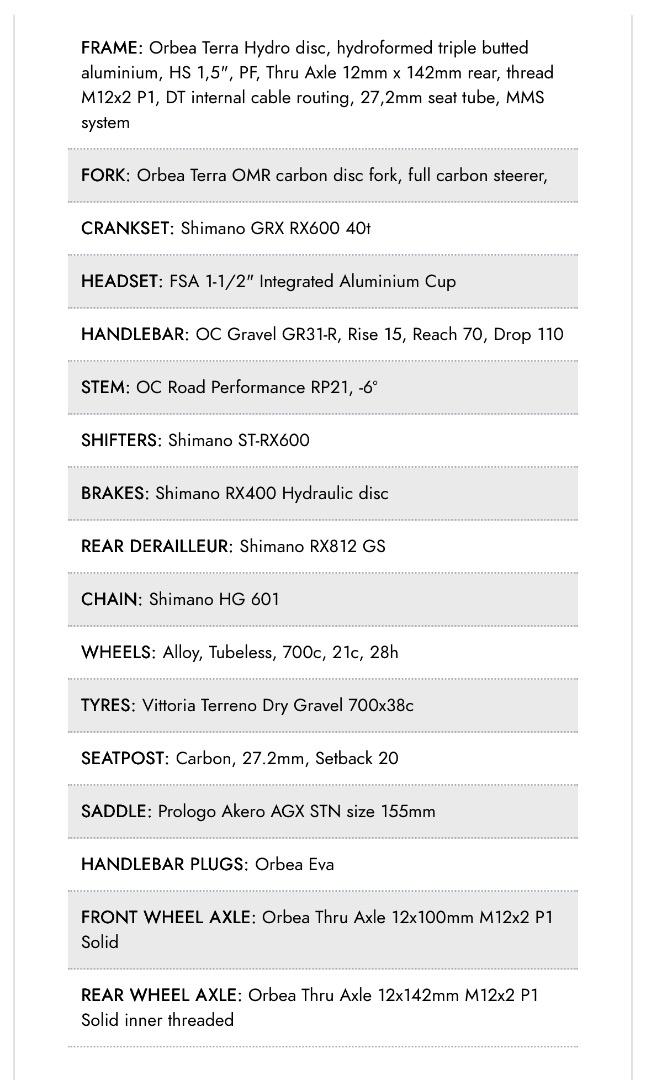 FRAME: Orbea Terra Hydro disc, hydroformed triple butted aluminium, HS 1,5", PF, Thru Axle 12mm x 142mm rear, thread M12x2 P1, DT internal cable routing, 27,2mm seat tube, MMS system

FORK: Orbea Terra OMR carbon disc fork, full carbon steerer,

CRANKSET: Shimano GRX RX600 40t

HEADSET: FSA 1-1/2" Integrated Aluminium Cup

HANDLEBAR: OC Gravel GR31-R, Rise 15, Reach 70, Drop 110

STEM: OC Road Performance RP21, -6°

SHIFTERS: Shimano ST-RX600

BRAKES: Shimano RX400 Hydraulic disc

REAR DERAILLEUR: Shimano RX812 GS

CHAIN: Shimano HG 601

WHEELS: Alloy, Tubeless, 700c, 21c, 28h

TYRES: Vittoria Terreno Dry Gravel 700x38c

SEATPOST: Carbon, 27.2mm, Setback 20

SADDLE: Prologo Akero AGX STN size 155mm

HANDLEBAR PLUGS: Orbea Eva

FRONT WHEEL AXLE: Orbea Thru Axle 12x100mm M12x2 P1 Solid

REAR WHEEL AXLE: Orbea Thru Axle 12x142mm M12x2 P1 Solid inner threaded